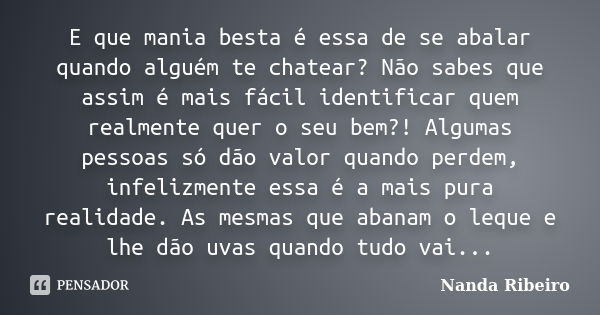 E que mania besta é essa de se abalar quando alguém te chatear? Não sabes que assim é mais fácil identificar quem realmente quer o seu bem?! Algumas pessoas só dão valor quando perdem, infelizmente essa é a mais pura realidade. As mesmas que abanam o leque e lhe dão uvas quando tudo vai...

PENSADOR

Nanda Ribeiro